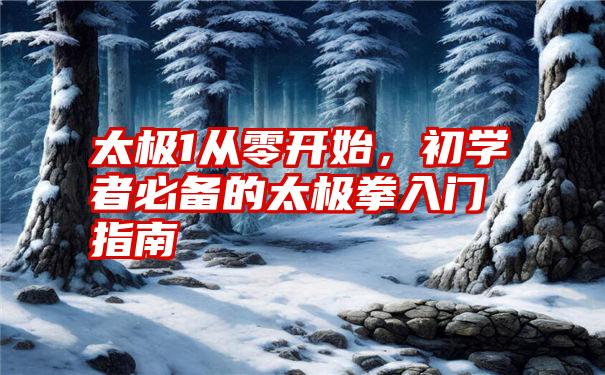 太极1从零开始，初学者必备的太极拳入门指南